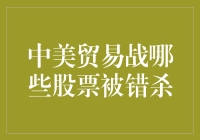 中美贸易战哪些股票被错杀